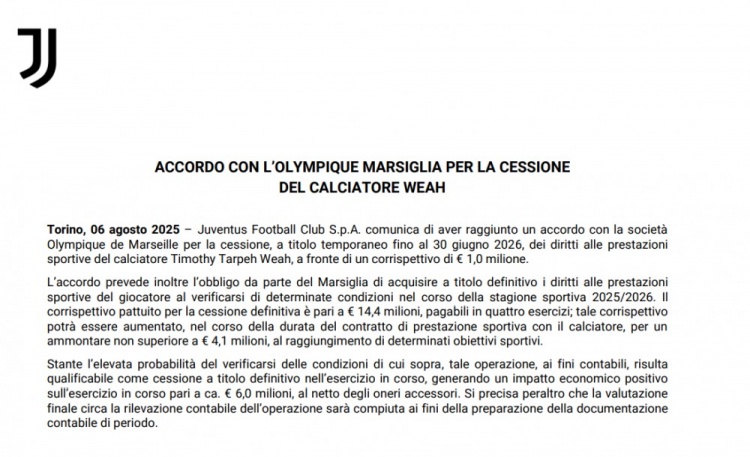 ACCORDO CON L'OLYMPIQUE MARSIGLIA PER LA CESSIONE DEL CALCIATORE WEAH

Torino, 06 agosto 2025 – Juventus Football Club S.p.A. comunica di aver raggiunto un accordo con la società Olympique de Marseille per la cessione, a titolo temporaneo fino al 30 giugno 2026, dei diritti alle prestazioni sportive del calciatore Timothy Tarpeh Weah, a fronte di un corrispettivo di € 1,0 milione.

L'accordo prevede inoltre l'obbligo da parte del Marsiglia di acquisire a titolo definitivo i diritti alle prestazioni sportive del giocatore al verificarsi di determinate condizioni nel corso della stagione sportiva 2025/2026. Il corrispettivo pattuito per la cessione definitiva è pari a € 14,4 milioni, pagabili in quattro esercizi; tale corrispettivo potrà essere aumentato, nel corso della durata del contratto di prestazione sportiva con il calciatore, per un ammontare non superiore a € 4,1 milioni, al raggiungimento di determinati obiettivi sportivi.

Stante l'elevata probabilità del verificarsi delle condizioni di cui sopra, tale operazione, ai fini contabili, risulta qualificabile come cessione a titolo definitivo nell'esercizio in corso, generando un impatto economico positivo sull'esercizio in corso pari a ca. € 6,0 milioni, al netto degli oneri accessori. Si precisa peraltro che la valutazione finale circa la rilevazione contabile dell'operazione sarà compiuta ai fini della preparazione della documentazione contabile di periodo.